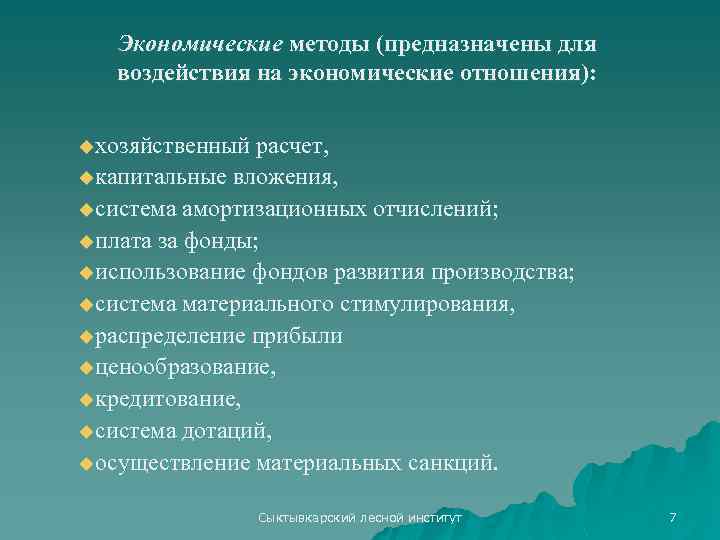 Экономические методы (предназначены для воздействия на экономические отношения):

хозяйственный расчет,
капитальные вложения,
система амортизационных отчислений;
плата за фонды;
использование фондов развития производства;
система материального стимулирования,
распределение прибыли
ценообразование,
кредитование,
система дотаций,
осуществление материальных санкций.

Сыктывкарский лесной институт

7